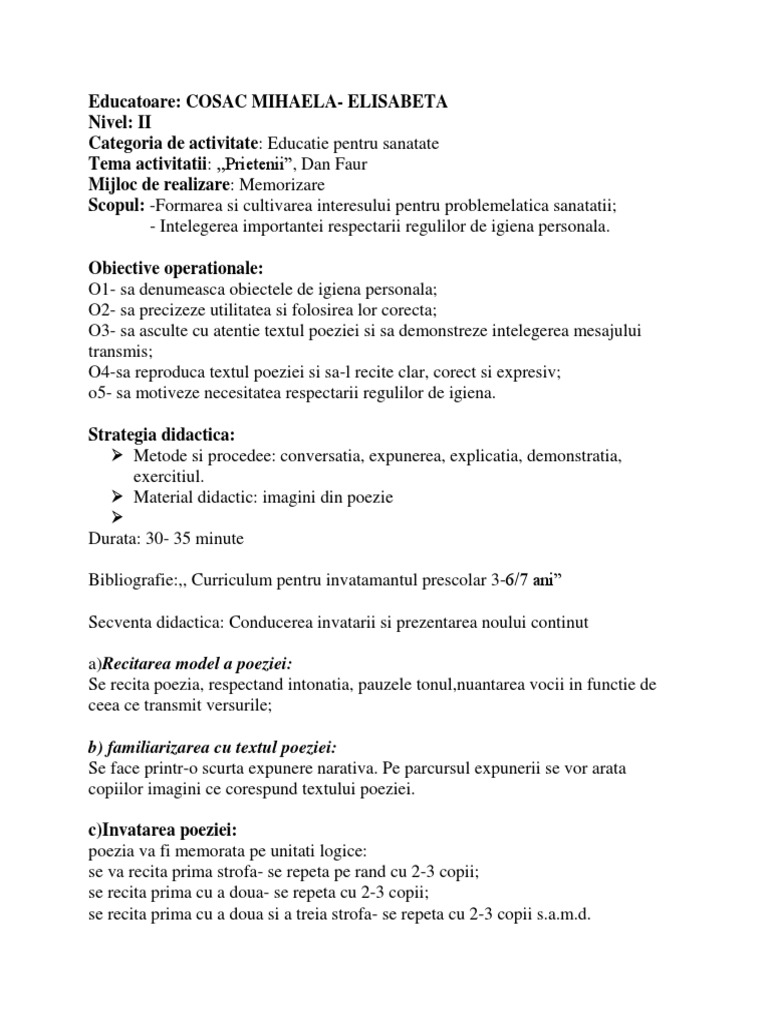 Educatoare: COSAC MIHAELA- ELISABETA
Nivel: II
Categoria de activitate: Educatie pentru sanatate
Tema activitatii: ,,Prietenii", Dan Faur
Mijloc de realizare: Memorizare
Scopul: -Formarea si cultivarea interesului pentru problemelatica sanatatii;
- Intelegerea importantei respectarii regulilor de igiena personala.

Obiective operationale:
O1- sa denumeasca obiectele de igiena personala;
O2- sa precizeze utilitatea si folosirea lor corecta;
O3- sa asculte cu atentie textul poeziei si sa demonstreze intelegerea mesajului transmis;
O4-sa reproduca textul poeziei si sa-l recite clar, corect si expresiv;
o5- sa motiveze necesitatea respectarii regulilor de igiena.

Strategia didactica:
➢ Metode si procedee: conversatia, expunerea, explicatia, demonstratia, exercitiul.
➢ Material didactic: imagini din poezie
➢
Durata: 30- 35 minute

Bibliografie:,, Curriculum pentru invatamantul prescolar 3-6/7 ani"

Secventa didactica: Conducerea invatarii si prezentarea noului continut

a)Recitarea model a poeziei:
Se recita poezia, respectand intonatia, pauzele tonul,nuantarea vocii in functie de ceea ce transmit versurile;

b) familiarizarea cu textul poeziei:
Se face printr-o scurta expunere narativa. Pe parcursul expunerii se vor arata copiilor imagini ce corespund textului poeziei.

c)Invatarea poeziei:
poezia va fi memorata pe unitati logice:
se va recita prima strofa- se repeta pe rand cu 2-3 copii;
se recita prima cu a doua- se repeta cu 2-3 copii;
se recita prima cu a doua si a treia strofa- se repeta cu 2-3 copii s.a.m.d.